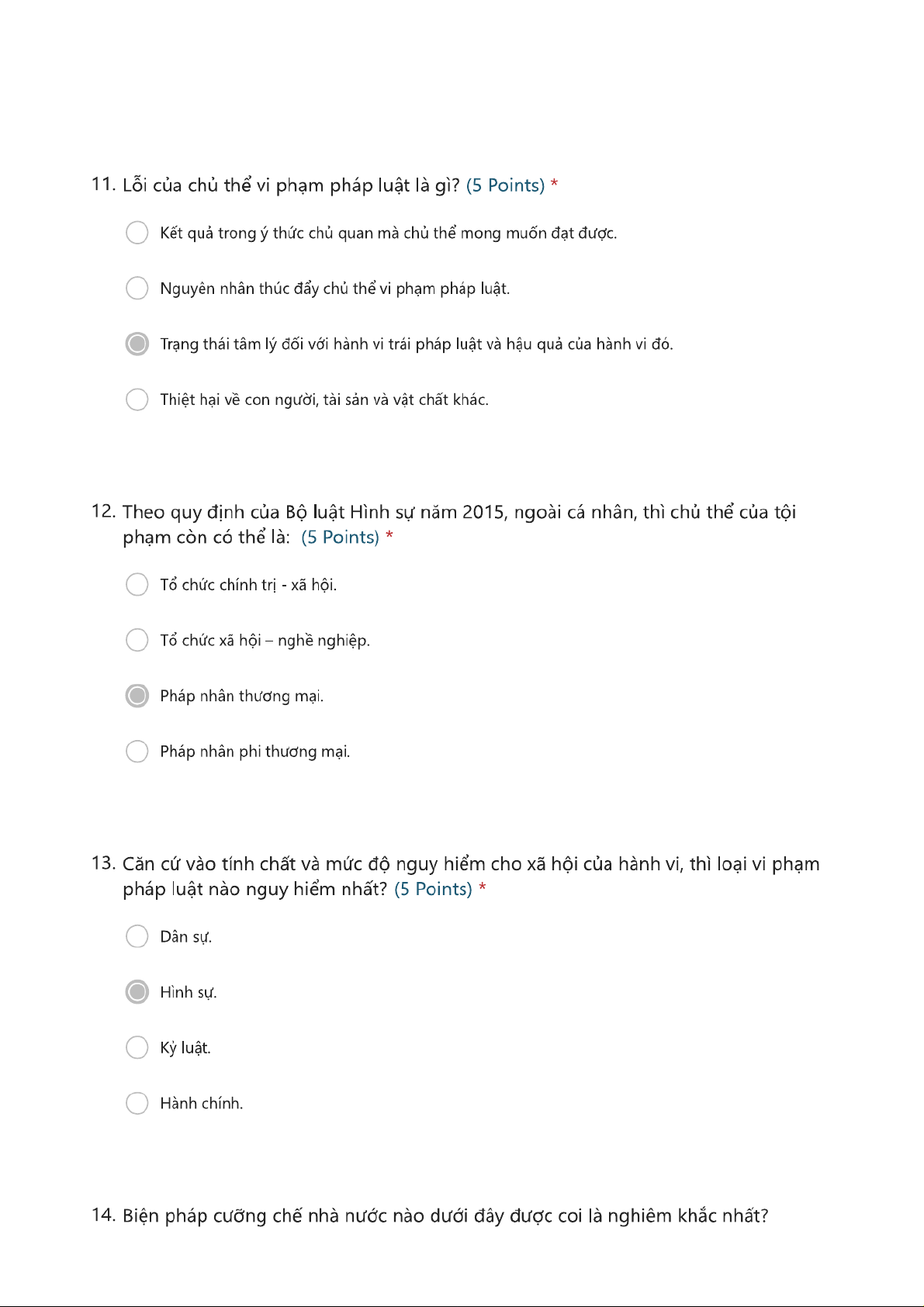 11. Lỗi của chủ thể vi phạm pháp luật là gì? (5 Points) *

Kết quả trong ý thức chủ quan mà chủ thể mong muốn đạt được.

Nguyên nhân thúc đẩy chủ thể vi phạm pháp luật.

Trạng thái tâm lý đối với hành vi trái pháp luật và hậu quả của hành vi đó.

Thiệt hại về con người, tài sản và vật chất khác.

12. Theo quy định của Bộ luật Hình sự năm 2015, ngoài cá nhân, thì chủ thể của tội phạm còn có thể là: (5 Points) *

Tổ chức chính trị - xã hội.

Tổ chức xã hội – nghề nghiệp.

Pháp nhân thương mại.

Pháp nhân phi thương mại.

13. Căn cứ vào tính chất và mức độ nguy hiểm cho xã hội của hành vi, thì loại vi phạm pháp luật nào nguy hiểm nhất? (5 Points) *

Dân sự.

Hình sự.

Kỷ luật.

Hành chính.

14. Biện pháp cưỡng chế nhà nước nào dưới đây được coi là nghiêm khắc nhất?